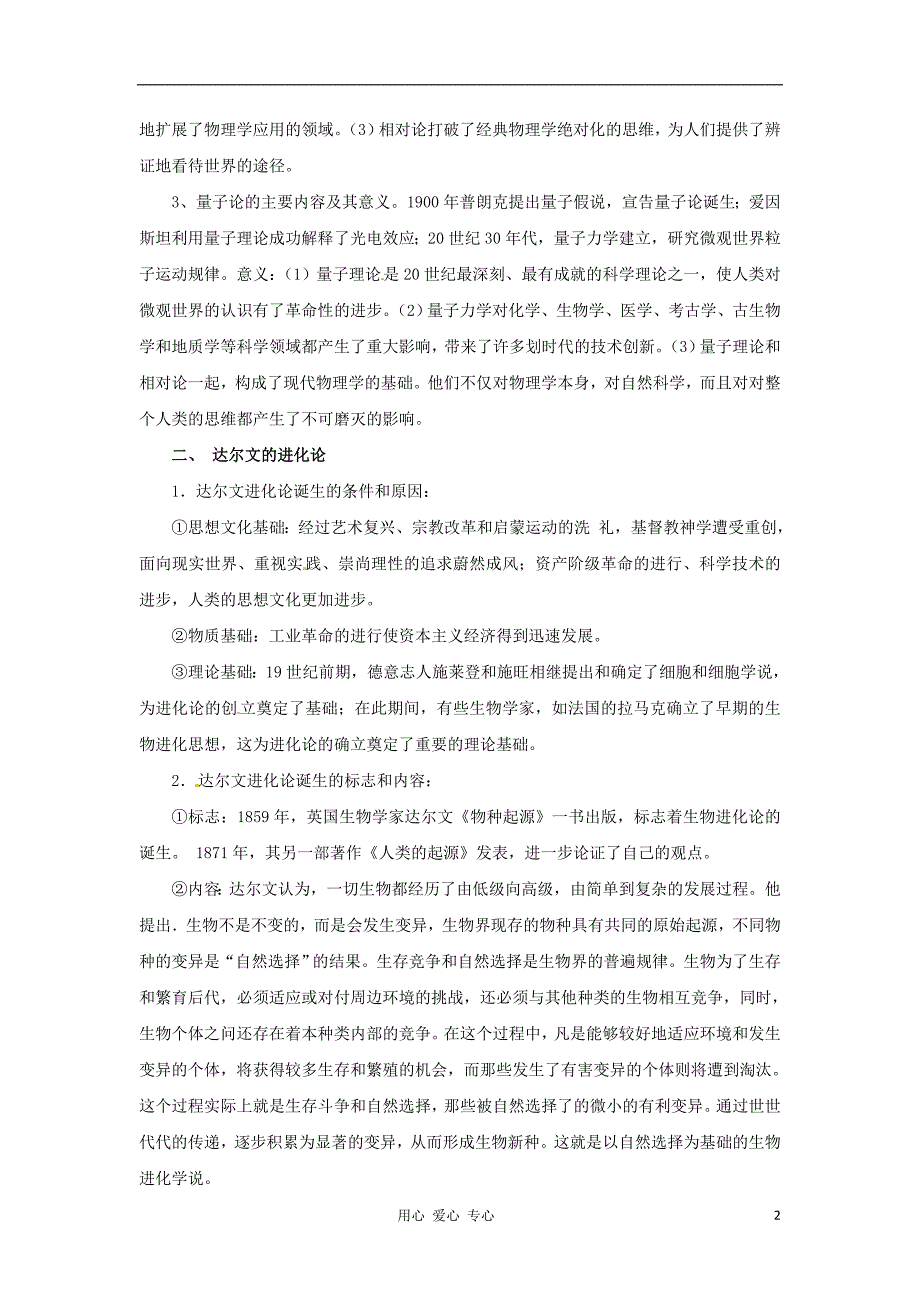 地扩展了物理学应用的领域。(3)相对论打破了经典物理学绝对化的思维，为人们提供了辨证地看待世界的途径。

3、量子论的主要内容及其意义。1900年普朗克提出量子假说，宣告量子论诞生；爱因斯坦利用量子理论成功解释了光电效应；20世纪30年代，量子力学建立，研究微观世界粒子运动规律。意义：(1)量子理论是20世纪最深刻、最有成就的科学理论之一，使人类对微观世界的认识有了革命性的进步。(2)量子力学对化学、生物学、医学、考古学、古生物学和地质学等科学领域都产生了重大影响，带来了许多划时代的技术创新。(3)量子理论和相对论一起，构成了现代物理学的基础。他们不仅对物理学本身，对自然科学，而且对对整个人类的思维都产生了不可磨灭的影响。

二、 达尔文的进化论

1．达尔文进化论诞生的条件和原因：

①思想文化基础：经过艺术复兴、宗教改革和启蒙运动的洗 礼，基督教神学遭受重创，面向现实世界、重视实践、崇尚理性的追求蔚然成风；资产阶级革命的进行、科学技术的进步，人类的思想文化更加进步。

②物质基础：工业革命的进行使资本主义经济得到迅速发展。

③理论基础：19世纪前期，德意志人施莱登和施旺相继提出和确定了细胞和细胞学说，为进化论的创立奠定了基础；在此期间，有些生物学家，如法国的拉马克确立了早期的生物进化思想，这为进化论的确立奠定了重要的理论基础。

2．达尔文进化论诞生的标志和内容：

①标志：1859年，英国生物学家达尔文《物种起源》一书出版，标志着生物进化论的诞生。 1871年，其另一部著作《人类的起源》发表，进一步论证了自己的观点。

②内容：达尔文认为，一切生物都经历了由低级向高级，由简单到复杂的发展过程。他提出．生物不是不变的，而是会发生变异，生物界现存的物种具有共同的原始起源，不同物种的变异是“自然选择”的结果。生存竞争和自然选择是生物界的普遍规律。生物为了生存和繁育后代，必须适应或对付周边环境的挑战，还必须与其他种类的生物相互竞争，同时，生物个体之间还存在着本种类内部的竞争。在这个过程中，凡是能够较好地适应环境和发生变异的个体，将获得较多生存和繁殖的机会，而那些发生了有害变异的个体则将遭到淘汰。这个过程实际上就是生存斗争和自然选择，那些被自然选择了的微小的有利变异。通过世世代代的传递，逐步积累为显著的变异，从而形成生物新种。这就是以自然选择为基础的生物进化学说。

用心 爱心 专心

2